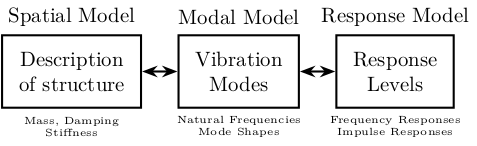 Spatial Model

Description of structure

Mass, Damping Stiffness

Modal Model

Vibration Modes

Natural Frequencies Mode Shapes

Response Model

Response Levels

Frequency Responses Impulse Responses